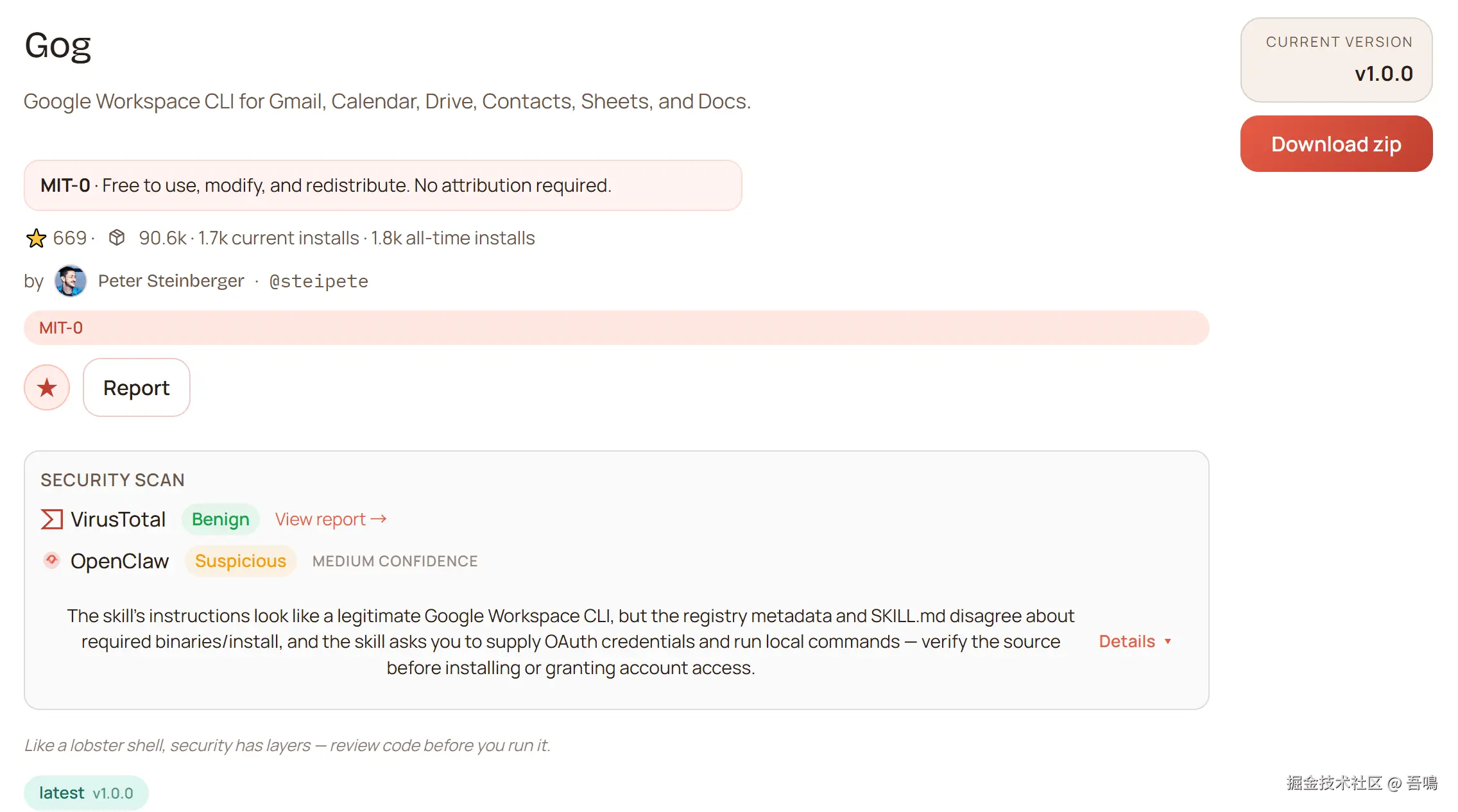 Gog

Google Workspace CLI for Gmail, Calendar, Drive, Contacts, Sheets, and Docs.

CURRENT VERSION
v1.0.0

Download zip

MIT-0 · Free to use, modify, and redistribute. No attribution required.

669 · 90.6k · 1.7k current installs · 1.8k all-time installs

by Peter Steinberger · @steipete

MIT-0

Report

SECURITY SCAN

VirusTotal Benign View report →

OpenClaw Suspicious MEDIUM CONFIDENCE

The skill's instructions look like a legitimate Google Workspace CLI, but the registry metadata and SKILL.md disagree about required binaries/install, and the skill asks you to supply OAuth credentials and run local commands — verify the source before installing or granting account access.

Details ▾

Like a lobster shell, security has layers — review code before you run it.

latest v1.0.0

掘金技术社区 @ 吾鳴